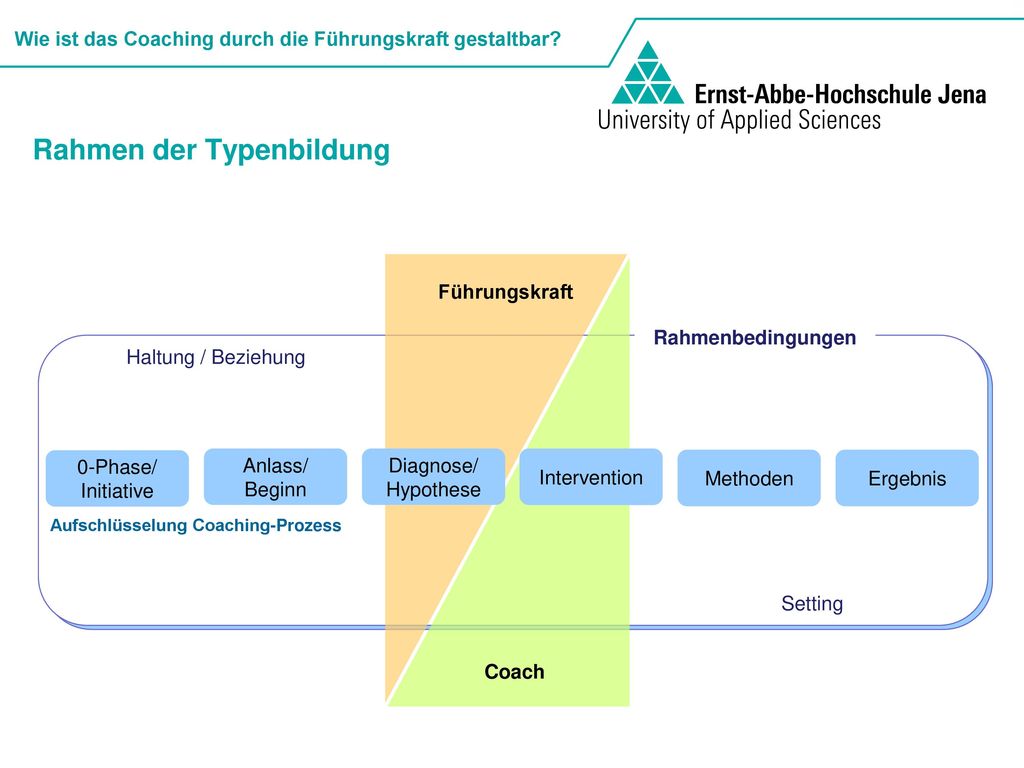 Wie ist das Coaching durch die Führungskraft gestaltbar?

Ernst-Abbe-Hochschule Jena
University of Applied Sciences

Rahmen der Typenbildung

Führungskraft

Rahmenbedingungen

Haltung / Beziehung

0-Phase/ Initiative

Anlass/ Beginn

Diagnose/ Hypothese

Intervention

Methoden

Ergebnis

Aufschlüsselung Coaching-Prozess

Setting

Coach